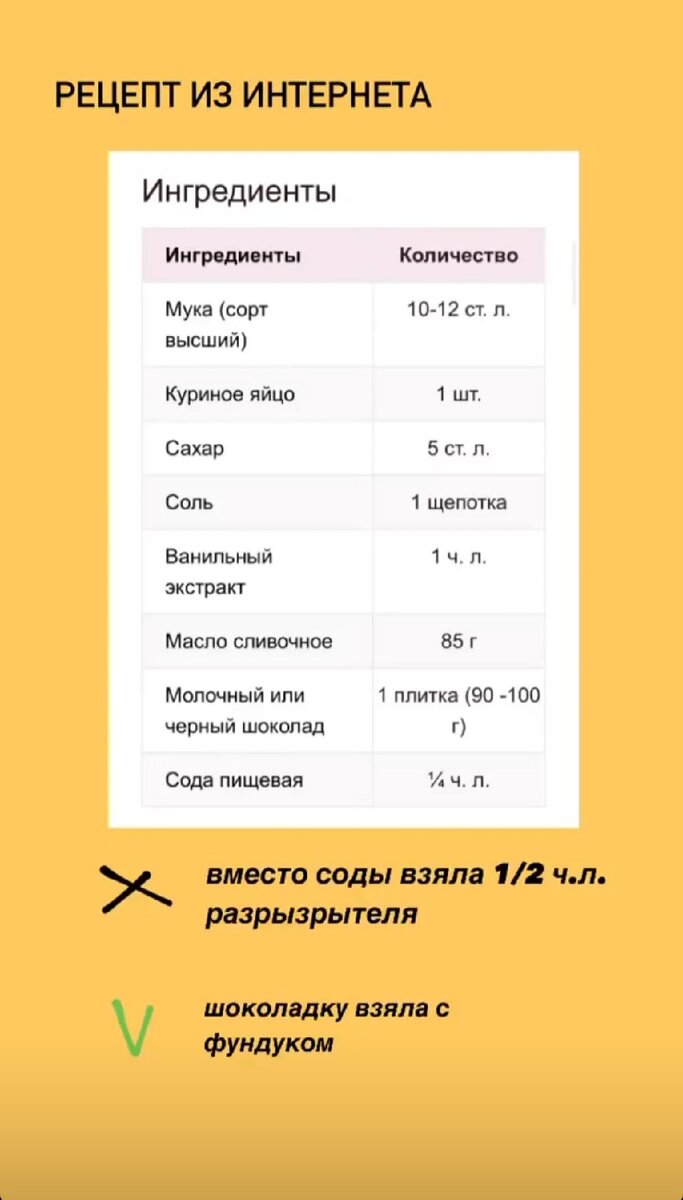 РЕЦЕПТ ИЗ ИНТЕРНЕТА

Ингредиенты

| Ингредиенты | Количество |
|---|---|
| Мука (сорт высший) | 10-12 ст. л. |
| Куриное яйцо | 1 шт. |
| Сахар | 5 ст. л. |
| Соль | 1 щепотка |
| Ванильный экстракт | 1 ч. л. |
| Масло сливочное | 85 г |
| Молочный или черный шоколад | 1 плитка (90 -100 г) |
| Сода пищевая | ¼ ч. л. |

вместо соды взяла 1/2 ч.л. разрызрытеля

шоколадку взяла с фундуком